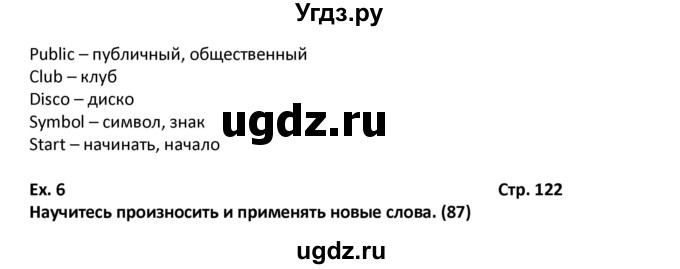 Угдз.ру

Public – публичный, общественный
Club – клуб
Disco – диско
Symbol – символ, знак
Start – начинать, начало

ugdz.ru

Ex. 6

Стр. 122

Научитесь произносить и применять новые слова. (87)

ugdz.ru